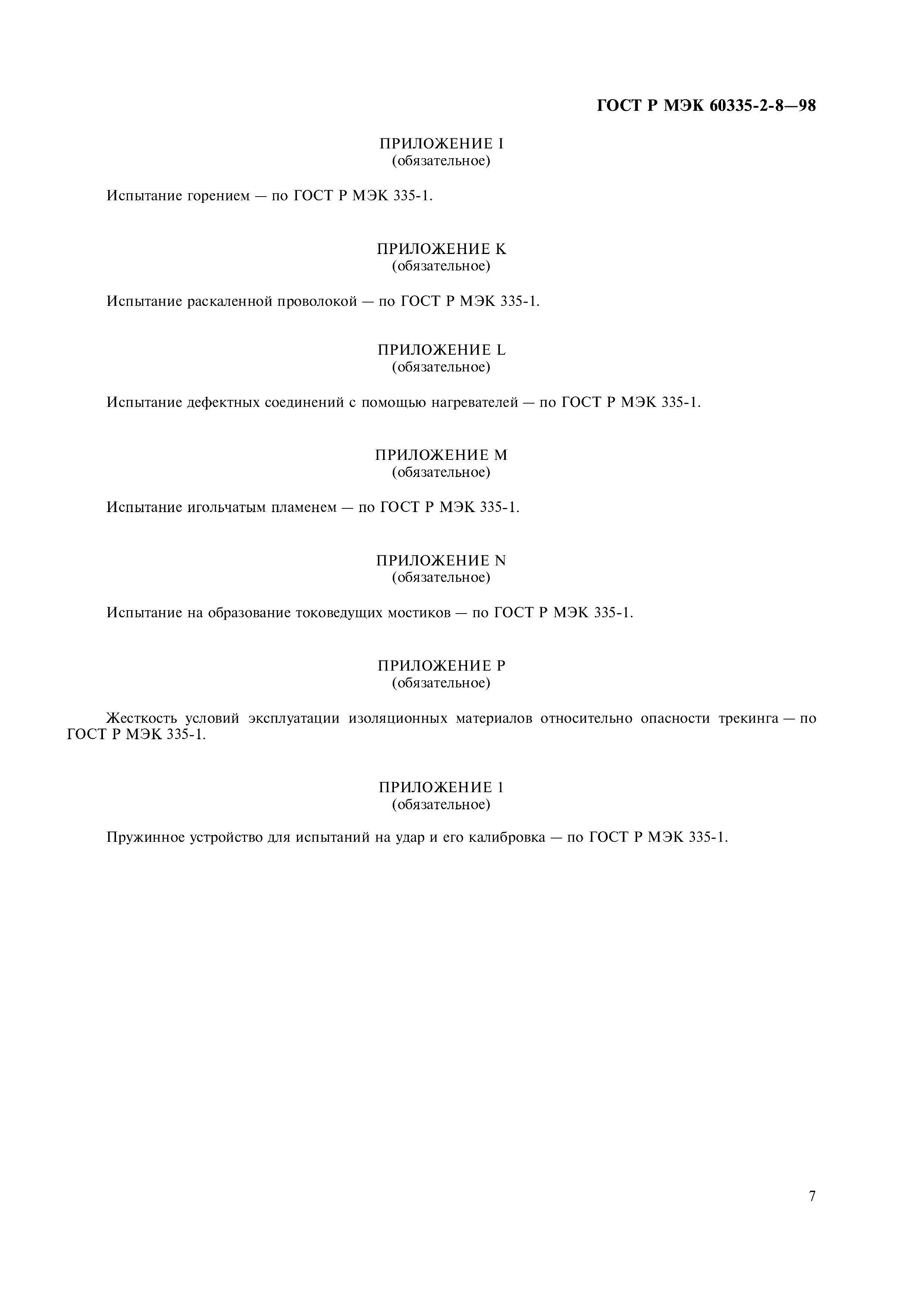 ГОСТ Р МЭК 60335-2-8—98

ПРИЛОЖЕНИЕ I
(обязательное)

Испытание горением — по ГОСТ Р МЭК 335-1.

ПРИЛОЖЕНИЕ K
(обязательное)

Испытание раскаленной проволокой — по ГОСТ Р МЭК 335-1.

ПРИЛОЖЕНИЕ L
(обязательное)

Испытание дефектных соединений с помощью нагревателей — по ГОСТ Р МЭК 335-1.

ПРИЛОЖЕНИЕ M
(обязательное)

Испытание игольчатым пламенем — по ГОСТ Р МЭК 335-1.

ПРИЛОЖЕНИЕ N
(обязательное)

Испытание на образование токоведущих мостиков — по ГОСТ Р МЭК 335-1.

ПРИЛОЖЕНИЕ P
(обязательное)

Жесткость условий эксплуатации изоляционных материалов относительно опасности трекинга — по ГОСТ Р МЭК 335-1.

ПРИЛОЖЕНИЕ 1
(обязательное)

Пружинное устройство для испытаний на удар и его калибровка — по ГОСТ Р МЭК 335-1.

7